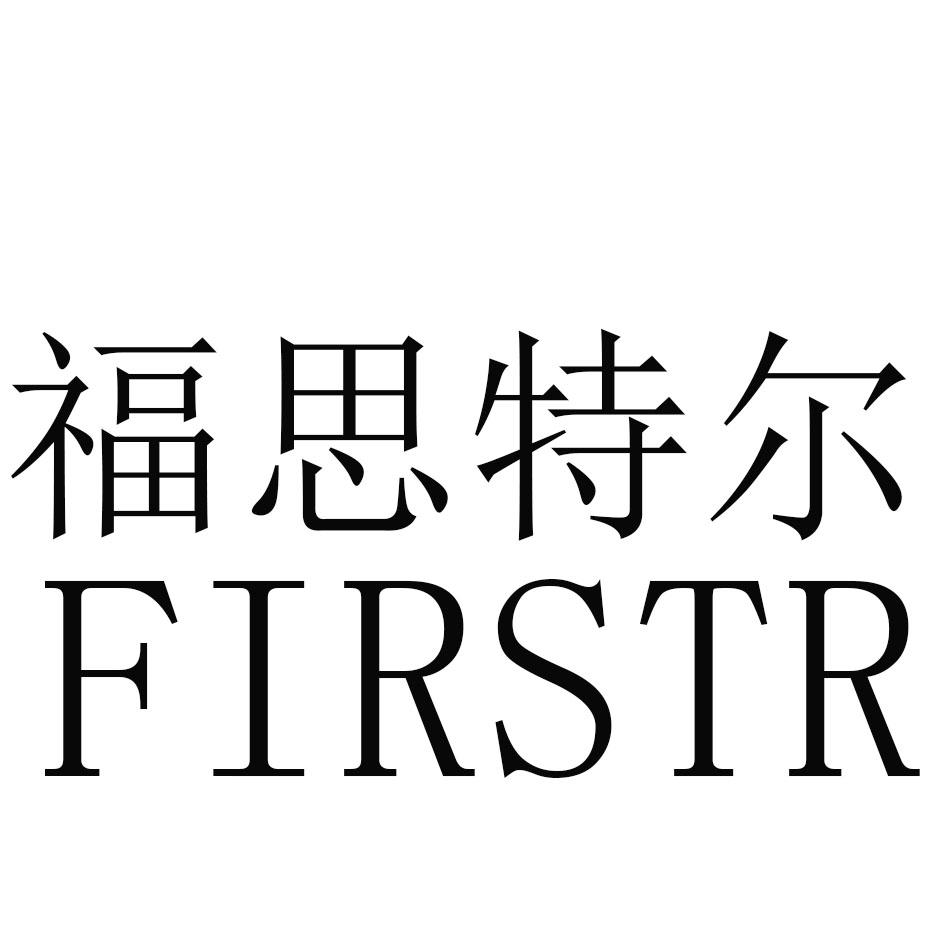 福思特尔
FIRSTR